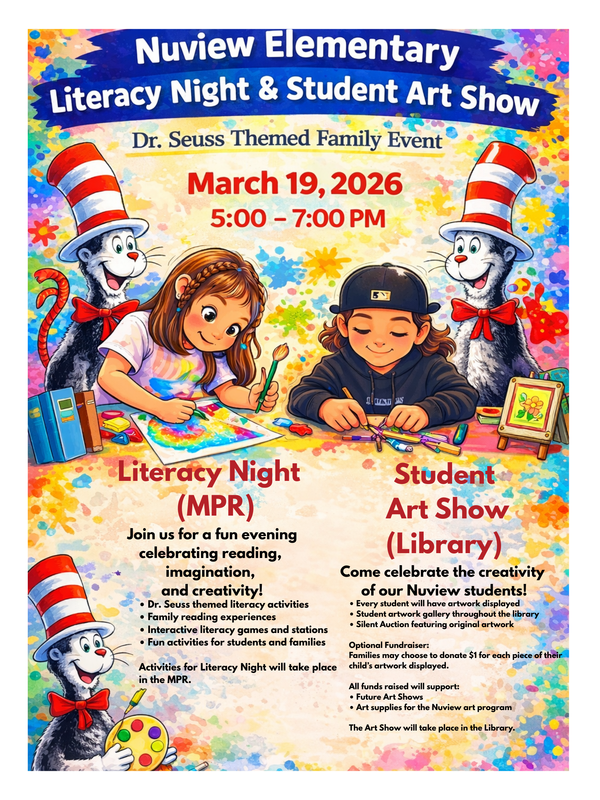 Nuview Elementary
Literacy Night & Student Art Show

Dr. Seuss Themed Family Event

March 19, 2026
5:00 – 7:00 PM

Literacy Night (MPR)

Join us for a fun evening celebrating reading, imagination, and creativity!

• Dr. Seuss themed literacy activities
• Family reading experiences
• Interactive literacy games and stations
• Fun activities for students and families

Activities for Literacy Night will take place in the MPR.

Student Art Show (Library)

Come celebrate the creativity of our Nuview students!

• Every student will have artwork displayed
• Student artwork gallery throughout the library
• Silent Auction featuring original artwork

Optional Fundraiser:
Families may choose to donate $1 for each piece of their child's artwork displayed.

All funds raised will support:
• Future Art Shows
• Art supplies for the Nuview art program

The Art Show will take place in the Library.